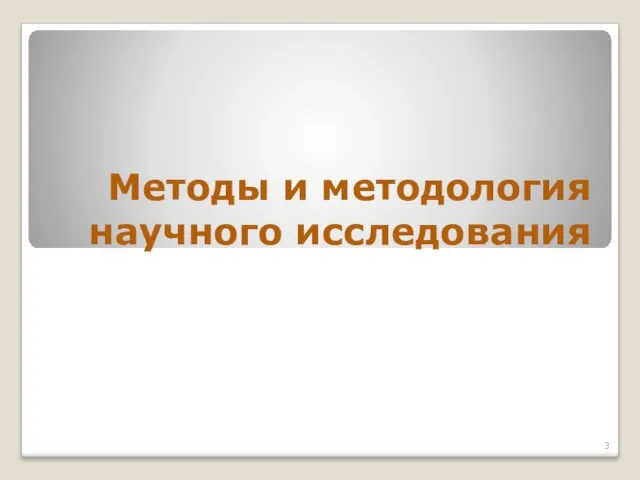 Методы и методология научного исследования

3